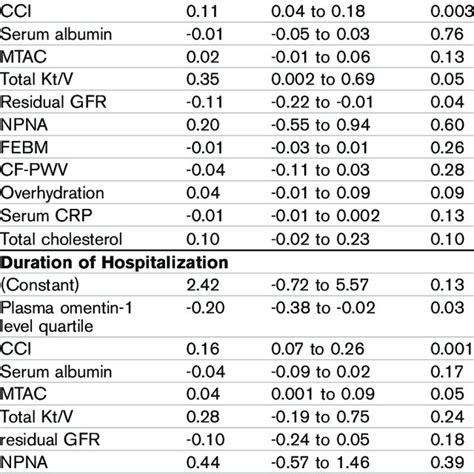 | CCI | 0.11 | 0.04 to 0.18 | 0.003 |
|---|---|---|---|
| Serum albumin | -0.01 | -0.05 to 0.03 | 0.76 |
| MTAC | 0.02 | -0.01 to 0.06 | 0.13 |
| Total Kt/V | 0.35 | 0.002 to 0.69 | 0.05 |
| Residual GFR | -0.11 | -0.22 to -0.01 | 0.04 |
| NPNA | 0.20 | -0.55 to 0.94 | 0.60 |
| FEBM | -0.01 | -0.03 to 0.01 | 0.26 |
| CF-PWV | -0.04 | -0.11 to 0.03 | 0.28 |
| Overhydration | 0.04 | -0.01 to 0.09 | 0.09 |
| Serum CRP | -0.01 | -0.01 to 0.002 | 0.13 |
| Total cholesterol | 0.10 | -0.02 to 0.23 | 0.10 |
| Duration of Hospitalization | | | |
| (Constant) | 2.42 | -0.72 to 5.57 | 0.13 |
| Plasma omentin-1 level quartile | -0.20 | -0.38 to -0.02 | 0.03 |
| CCI | 0.16 | 0.07 to 0.26 | 0.001 |
| Serum albumin | -0.04 | -0.09 to 0.02 | 0.17 |
| MTAC | 0.04 | 0.001 to 0.09 | 0.05 |
| Total Kt/V | 0.28 | -0.19 to 0.75 | 0.24 |
| residual GFR | -0.10 | -0.24 to 0.05 | 0.18 |
| NPNA | 0.44 | -0.57 to 1.46 | 0.39 |